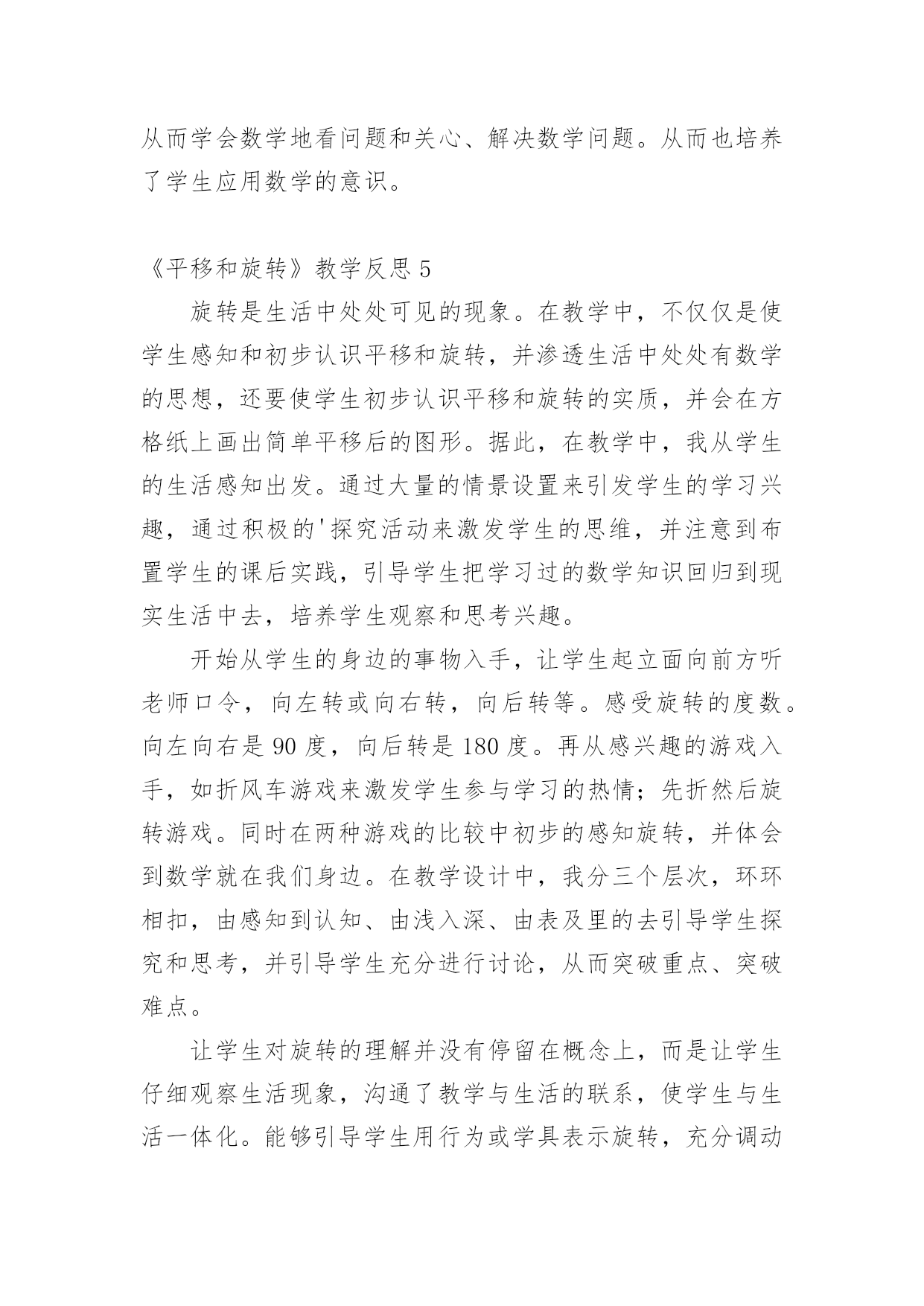 从而学会数学地看问题和关心、解决数学问题。从而也培养了学生应用数学的意识。

《平移和旋转》教学反思 5

旋转是生活中处处可见的现象。在教学中，不仅仅是使学生感知和初步认识平移和旋转，并渗透生活中处处有数学的思想，还要使学生初步认识平移和旋转的实质，并会在方格纸上画出简单平移后的图形。据此，在教学中，我从学生的生活感知出发。通过大量的情景设置来引发学生的学习兴趣，通过积极的'探究活动来激发学生的思维，并注意到布置学生的课后实践，引导学生把学习过的数学知识回归到现实生活中去，培养学生观察和思考兴趣。

开始从学生的身边的事物入手，让学生起立面向前方听老师口令，向左转或向右转，向后转等。感受旋转的度数。向左向右是 90 度，向后转是 180 度。再从感兴趣的游戏入手，如折风车游戏来激发学生参与学习的热情；先折然后旋转游戏。同时在两种游戏的比较中初步的感知旋转，并体会到数学就在我们身边。在教学设计中，我分三个层次，环环相扣，由感知到认知、由浅入深、由表及里的去引导学生探究和思考，并引导学生充分进行讨论，从而突破重点、突破难点。

让学生对旋转的理解并没有停留在概念上，而是让学生仔细观察生活现象，沟通了教学与生活的联系，使学生与生活一体化。能够引导学生用行为或学具表示旋转，充分调动